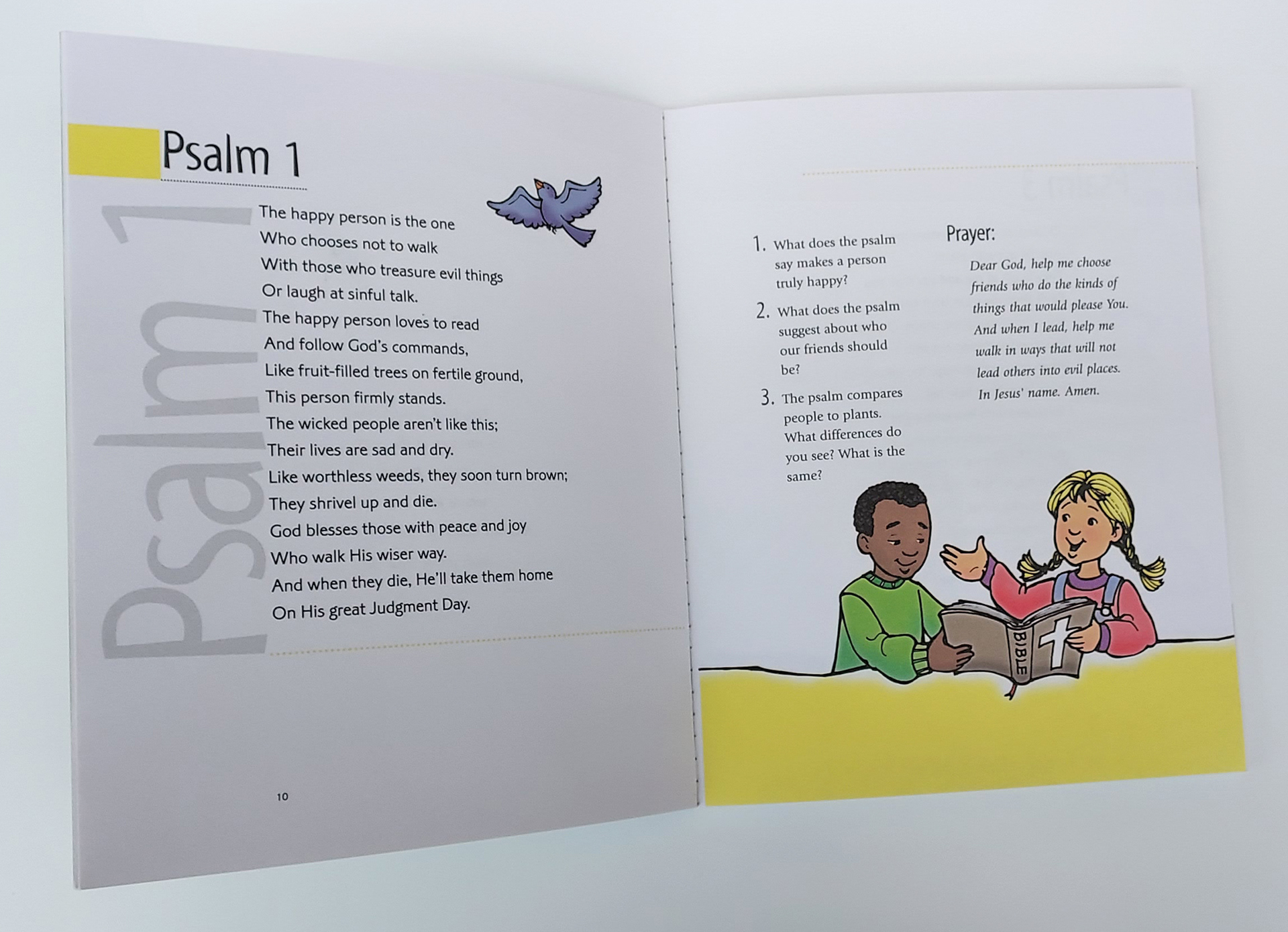 Psalm 1

Psalm 1

The happy person is the one
Who chooses not to walk
With those who treasure evil things
Or laugh at sinful talk.
The happy person loves to read
And follow God's commands,
Like fruit-filled trees on fertile ground,
This person firmly stands.
The wicked people aren't like this;
Their lives are sad and dry.
Like worthless weeds, they soon turn brown;
They shrivel up and die.
God blesses those with peace and joy
Who walk His wiser way.
And when they die, He'll take them home
On His great Judgment Day.

10

1. What does the psalm say makes a person truly happy?

2. What does the psalm suggest about who our friends should be?

3. The psalm compares people to plants. What differences do you see? What is the same?

Prayer:

Dear God, help me choose friends who do the kinds of things that would please You. And when I lead, help me walk in ways that will not lead others into evil places. In Jesus' name. Amen.

BIBLE